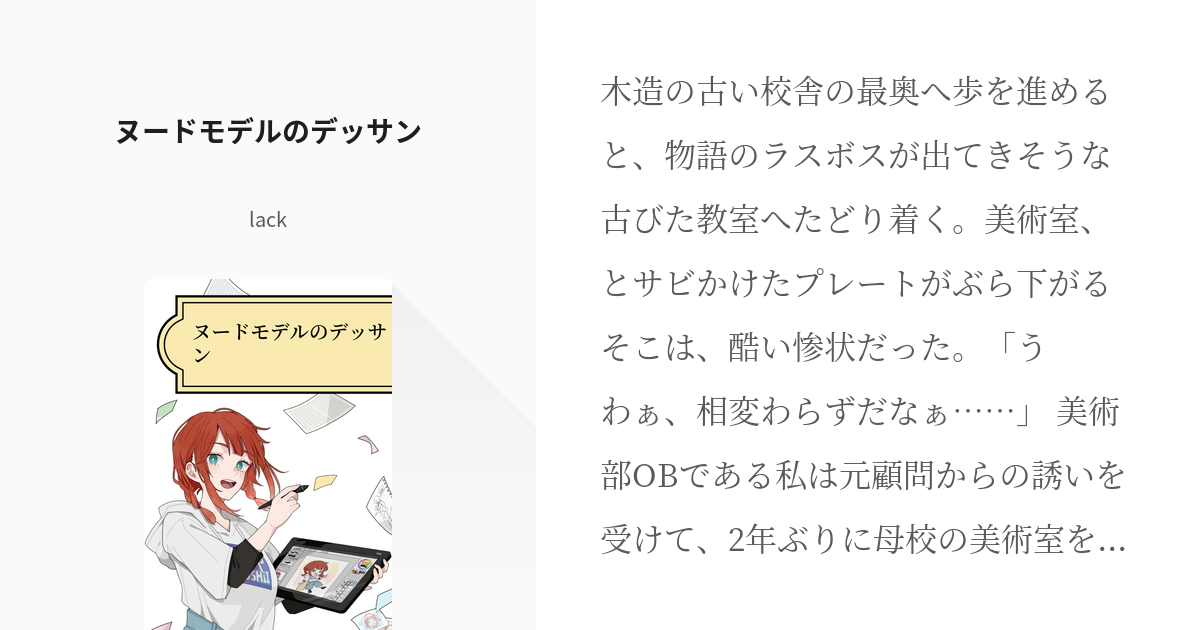 ヌードモデルのデッサン

lack

ヌードモデルのデッサン

木造の古い校舎の最奥へ歩を進めると、物語のラスボスが出てきそうな古びた教室へたどり着く。美術室、とサビかけたプレートがぶら下がるそこは、酷い惨状だった。「うわぁ、相変わらずだなぁ……」 美術部OBである私は元顧問からの誘いを受けて、2年ぶりに母校の美術室を…